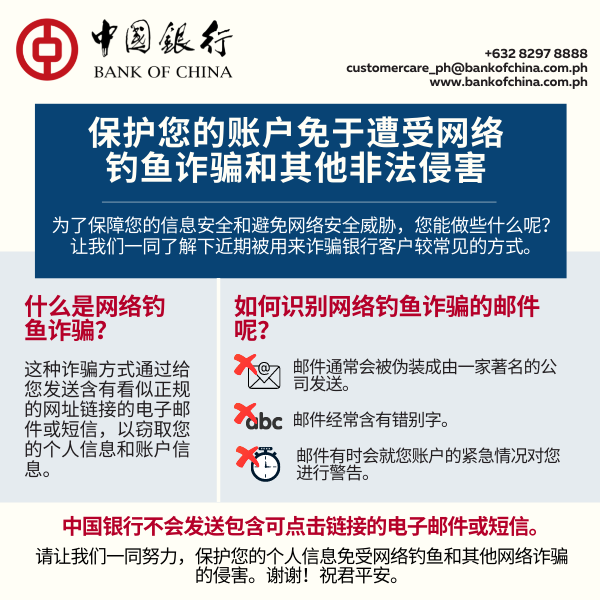 中国银行
BANK OF CHINA

+632 8297 8888
customercare_ph@bankofchina.com.ph
www.bankofchina.com.ph

保护您的账户免于遭受网络钓鱼诈骗和其他非法侵害

为了保障您的信息安全和避免网络安全威胁，您能做些什么呢？让我们一同了解下近期被用来诈骗银行客户较常见的方式。

什么是网络钓鱼诈骗?

这种诈骗方式通过给您发送含有看似正规的网址链接的电子邮件或短信，以窃取您的个人信息和账户信息。

如何识别网络钓鱼诈骗的邮件呢?

@

邮件通常会被伪装成由一家著名的公司发送。

abc

邮件经常含有错别字。

邮件有时会就您账户的紧急情况对您进行警告。

中国银行不会发送包含可点击链接的电子邮件或短信。

请让我们一同努力，保护您的个人信息免受网络钓鱼和其他网络诈骗的侵害。谢谢！祝君平安。